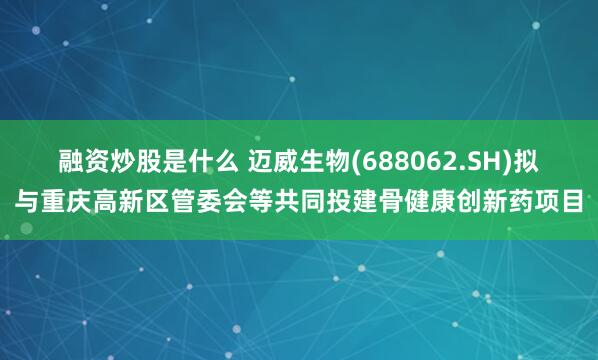 融资炒股是什么 迈威生物(688062.SH)拟与重庆高新区管委会等共同投建骨健康创新药项目